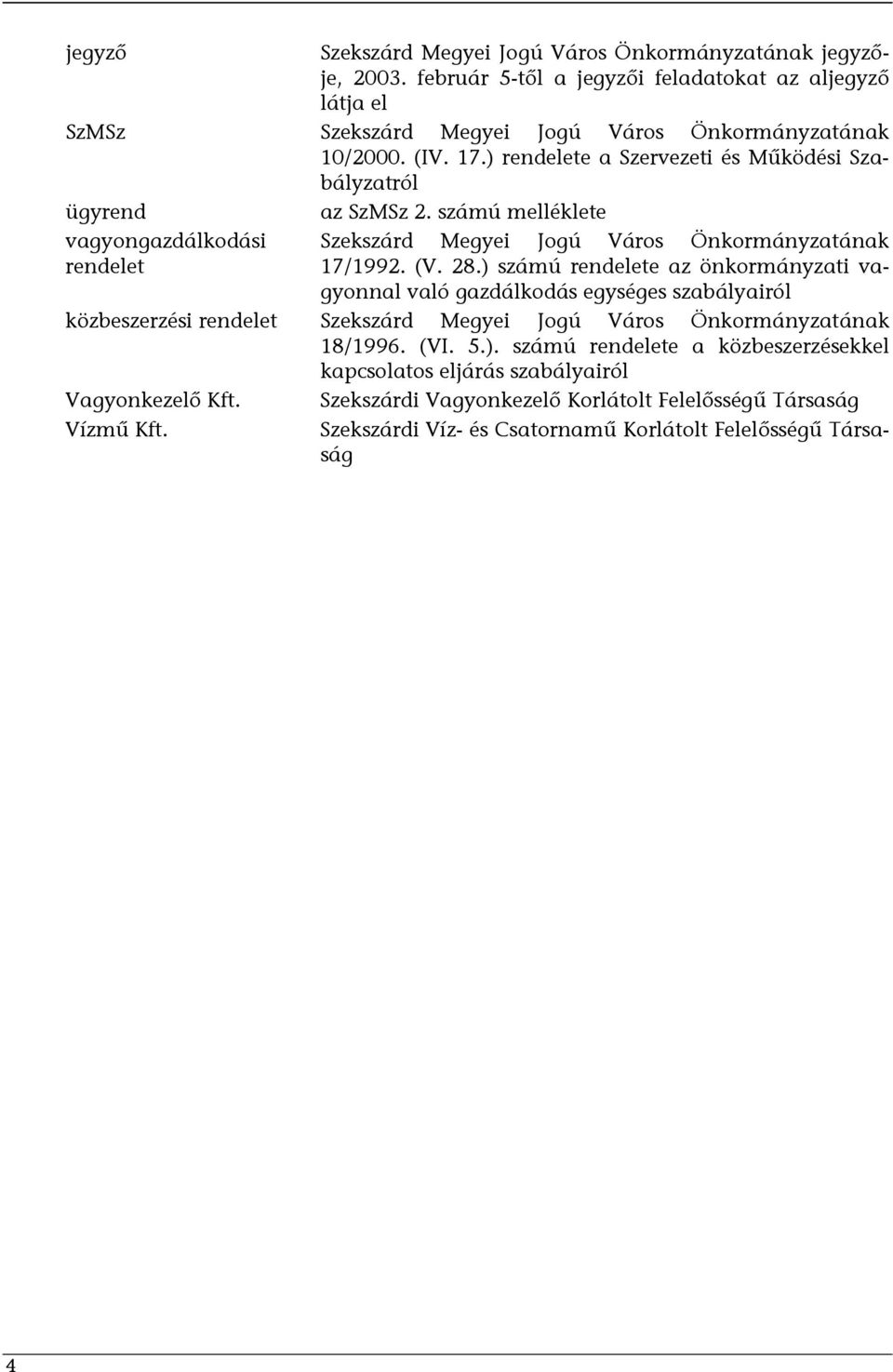 | | |
|---|---|
| jegyző | Szekszárd Megyei Jogú Város Önkormányzatának jegyzője, 2003. február 5-től a jegyzői feladatokat az aljegyző látja el |
| SzMSz | Szekszárd Megyei Jogú Város Önkormányzatának 10/2000. (IV. 17.) rendelete a Szervezeti és Működési Szabályzatról |
| ügyrend | az SzMSz 2. számú melléklete |
| vagyongazdálkodási rendelet | Szekszárd Megyei Jogú Város Önkormányzatának 17/1992. (V. 28.) számú rendelete az önkormányzati vagyonnal való gazdálkodás egységes szabályairól |
| közbeszerzési rendelet | Szekszárd Megyei Jogú Város Önkormányzatának 18/1996. (VI. 5.). számú rendelete a közbeszerzésekkel kapcsolatos eljárás szabályairól |
| Vagyonkezelő Kft. | Szekszárdi Vagyonkezelő Korlátolt Felelősségű Társaság |
| Vízmű Kft. | Szekszárdi Víz- és Csatornamű Korlátolt Felelősségű Társaság |

4